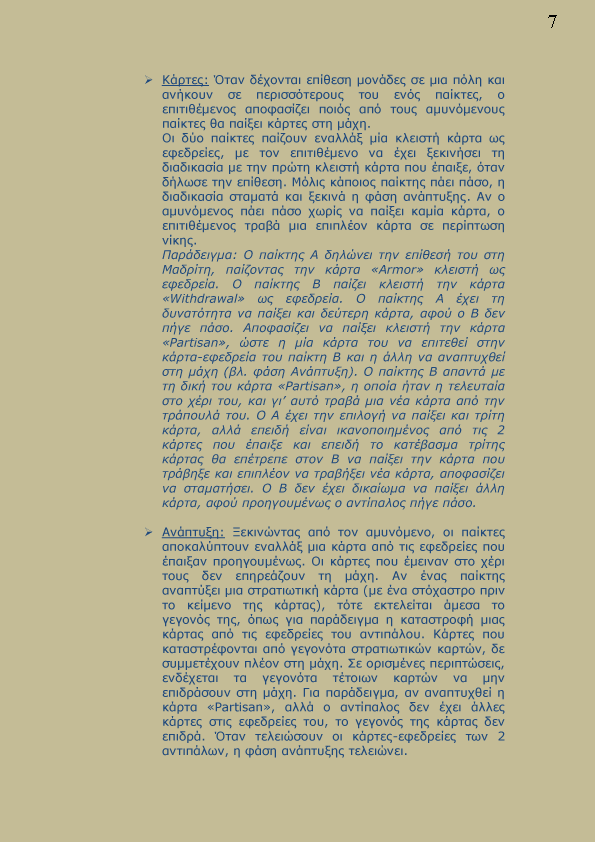 7

➢ Κάρτες: Όταν δέχονται επίθεση μονάδες σε μια πόλη και ανήκουν σε περισσότερους του ενός παίκτες, ο επιτιθέμενος αποφασίζει ποιός από τους αμυνόμενους παίκτες θα παίξει κάρτες στη μάχη.
Οι δύο παίκτες παίζουν εναλλάξ μία κλειστή κάρτα ως εφεδρείες, με τον επιτιθέμενο να έχει ξεκινήσει τη διαδικασία με την πρώτη κλειστή κάρτα που έπαιξε, όταν δήλωσε την επίθεση. Μόλις κάποιος παίκτης πάει πάσο, η διαδικασία σταματά και ξεκινά η φάση ανάπτυξης. Αν ο αμυνόμενος πάει πάσο χωρίς να παίξει καμία κάρτα, ο επιτιθέμενος τραβά μια επιπλέον κάρτα σε περίπτωση νίκης.
Παράδειγμα: Ο παίκτης Α δηλώνει την επίθεσή του στη Μαδρίτη, παίζοντας την κάρτα «Armor» κλειστή ως εφεδρεία. Ο παίκτης Β παίζει κλειστή την κάρτα «Withdrawal» ως εφεδρεία. Ο παίκτης Α έχει τη δυνατότητα να παίξει και δεύτερη κάρτα, αφού ο Β δεν πήγε πάσο. Αποφασίζει να παίξει κλειστή την κάρτα «Partisan», ώστε η μία κάρτα του να επιτεθεί στην κάρτα-εφεδρεία του παίκτη Β και η άλλη να αναπτυχθεί στη μάχη (βλ. φάση Ανάπτυξη). Ο παίκτης Β απαντά με τη δική του κάρτα «Partisan», η οποία ήταν η τελευταία στο χέρι του, και γι' αυτό τραβά μια νέα κάρτα από την τράπουλά του. Ο Α έχει την επιλογή να παίξει και τρίτη κάρτα, αλλά επειδή είναι ικανοποιημένος από τις 2 κάρτες που έπαιξε και επειδή το κατέβασμα τρίτης κάρτας θα επέτρεπε στον Β να παίξει την κάρτα που τράβηξε και επιπλέον να τραβήξει νέα κάρτα, αποφασίζει να σταματήσει. Ο Β δεν έχει δικαίωμα να παίξει άλλη κάρτα, αφού προηγουμένως ο αντίπαλος πήγε πάσο.

➢ Ανάπτυξη: Ξεκινώντας από τον αμυνόμενο, οι παίκτες αποκαλύπτουν εναλλάξ μια κάρτα από τις εφεδρείες που έπαιξαν προηγουμένως. Οι κάρτες που έμειναν στο χέρι τους δεν επηρεάζουν τη μάχη. Αν ένας παίκτης αναπτύξει μια στρατιωτική κάρτα (με ένα στόχαστρο πριν το κείμενο της κάρτας), τότε εκτελείται άμεσα το γεγονός της, όπως για παράδειγμα η καταστροφή μιας κάρτας από τις εφεδρείες του αντιπάλου. Κάρτες που καταστρέφονται από γεγονότα στρατιωτικών καρτών, δε συμμετέχουν πλέον στη μάχη. Σε ορισμένες περιπτώσεις, ενδέχεται τα γεγονότα τέτοιων καρτών να μην επιδράσουν στη μάχη. Για παράδειγμα, αν αναπτυχθεί η κάρτα «Partisan», αλλά ο αντίπαλος δεν έχει άλλες κάρτες στις εφεδρείες του, το γεγονός της κάρτας δεν επιδρά. Όταν τελειώσουν οι κάρτες-εφεδρείες των 2 αντιπάλων, η φάση ανάπτυξης τελειώνει.